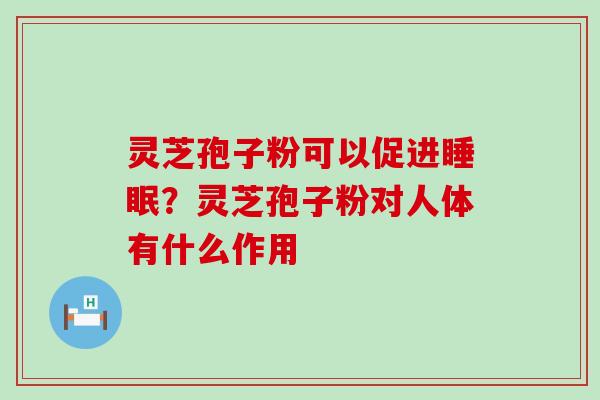 灵芝孢子粉可以促进睡眠？灵芝孢子粉对人体有什么作用

H